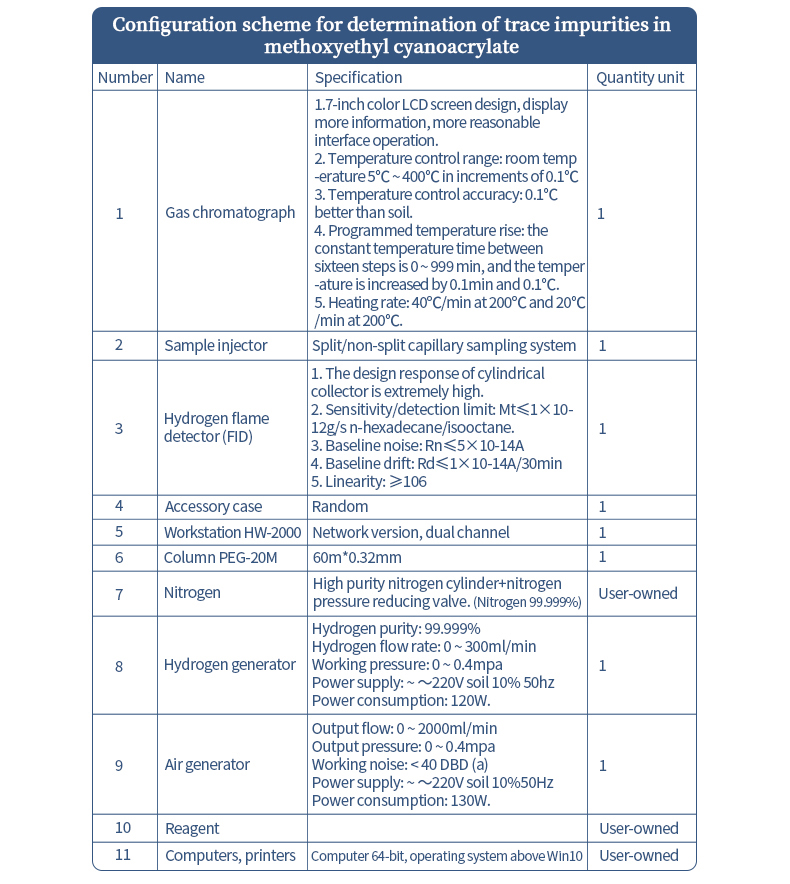 Configuration scheme for determination of trace impurities in methoxyethyl cyanoacrylate

| Number | Name | Specification | Quantity unit |
|---|---|---|---|
| 1 | Gas chromatograph | 1.7-inch color LCD screen design, display more information, more reasonable interface operation. 2. Temperature control range: room temp -erature 5°C ~ 400°C in increments of 0.1°C 3. Temperature control accuracy: 0.1°C better than soil. 4. Programmed temperature rise: the constant temperature time between sixteen steps is 0 ~ 999 min, and the temper -ature is increased by 0.1min and 0.1°C. 5. Heating rate: 40°C/min at 200°C and 20°C /min at 200°C. | 1 |
| 2 | Sample injector | Split/non-split capillary sampling system | 1 |
| 3 | Hydrogen flame detector (FID) | 1. The design response of cylindrical collector is extremely high. 2. Sensitivity/detection limit: Mt≤1×10-12g/s n-hexadecane/isooctane. 3. Baseline noise: Rn≤5×10-14A 4. Baseline drift: Rd≤1×10-14A/30min 5. Linearity: ≥106 | 1 |
| 4 | Accessory case | Random | 1 |
| 5 | Workstation HW-2000 | Network version, dual channel | 1 |
| 6 | Column PEG-20M | 60m*0.32mm | 1 |
| 7 | Nitrogen | High purity nitrogen cylinder+nitrogen pressure reducing valve. (Nitrogen 99.999%) | User-owned |
| 8 | Hydrogen generator | Hydrogen purity: 99.999% Hydrogen flow rate: 0 ~ 300ml/min Working pressure: 0 ~ 0.4mpa Power supply: ~ ～220V soil 10% 50hz Power consumption: 120W. | 1 |
| 9 | Air generator | Output flow: 0 ~ 2000ml/min Output pressure: 0 ~ 0.4mpa Working noise: < 40 DBD (a) Power supply: ~ ～220V soil 10%50Hz Power consumption: 130W. | 1 |
| 10 | Reagent | | User-owned |
| 11 | Computers, printers | Computer 64-bit, operating system above Win10 | User-owned |